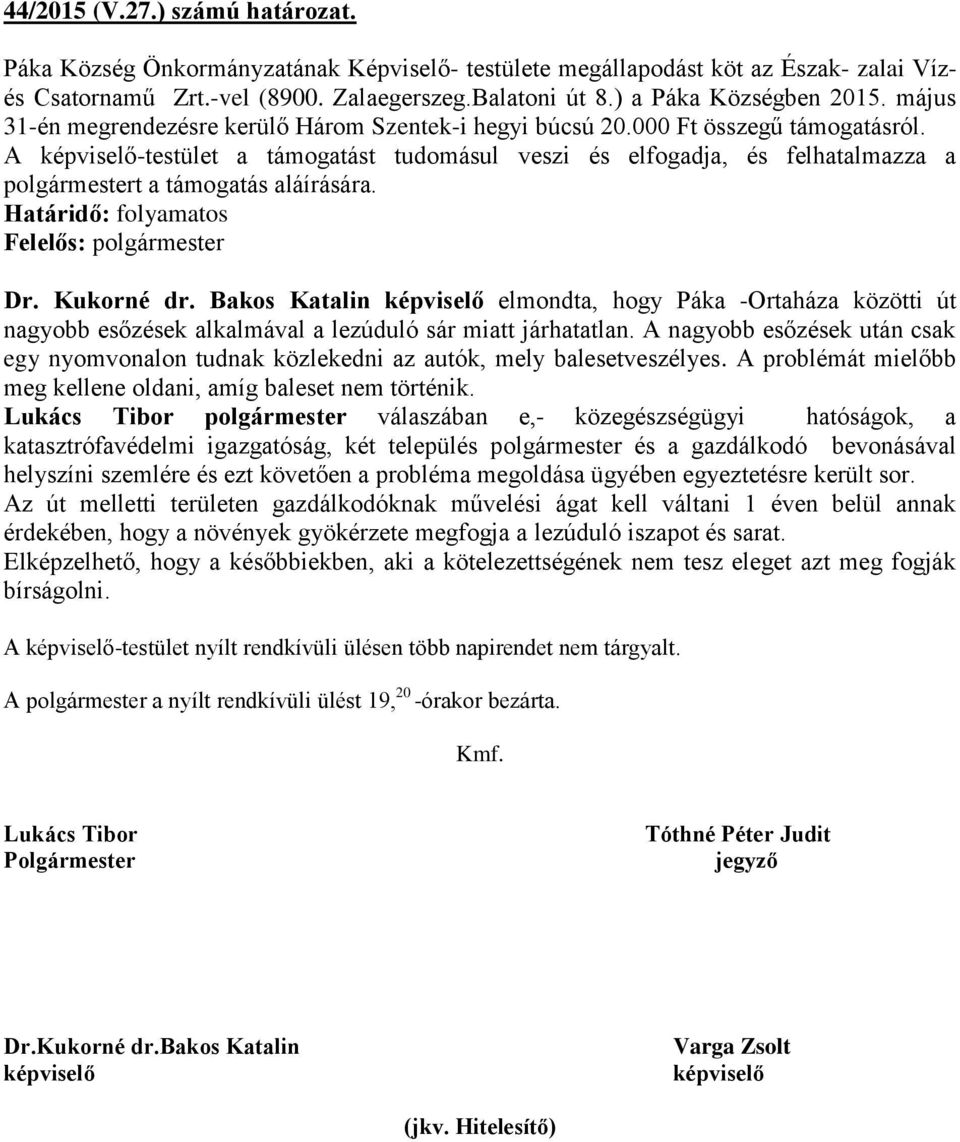 44/2015 (V.27.) számú határozat.

Páka Község Önkormányzatának Képviselő- testülete megállapodást köt az Észak- zalai Víz- és Csatornamű Zrt.-vel (8900. Zalaegerszeg.Balatoni út 8.) a Páka Községben 2015. május 31-én megrendezésre kerülő Három Szentek-i hegyi búcsú 20.000 Ft összegű támogatásról. A képviselő-testület a támogatást tudomásul veszi és elfogadja, és felhatalmazza a polgármestert a támogatás aláírására.
Határidő: folyamatos
Felelős: polgármester

Dr. Kukorné dr. Bakos Katalin képviselő elmondta, hogy Páka -Ortaháza közötti út nagyobb esőzések alkalmával a lezúduló sár miatt járhatatlan. A nagyobb esőzések után csak egy nyomvonalon tudnak közlekedni az autók, mely balesetveszélyes. A problémát mielőbb meg kellene oldani, amíg baleset nem történik.
Lukács Tibor polgármester válaszában e,- közegészségügyi hatóságok, a katasztrófavédelmi igazgatóság, két település polgármester és a gazdálkodó bevonásával helyszíni szemlére és ezt követően a probléma megoldása ügyében egyeztetésre került sor.
Az út melletti területen gazdálkodóknak művelési ágat kell váltani 1 éven belül annak érdekében, hogy a növények gyökérzete megfogja a lezúduló iszapot és sarat.
Elképzelhető, hogy a későbbiekben, aki a kötelezettségének nem tesz eleget azt meg fogják bírságolni.

A képviselő-testület nyílt rendkívüli ülésen több napirendet nem tárgyalt.

A polgármester a nyílt rendkívüli ülést 19,$^{20}$ -órakor bezárta.

Kmf.

Lukács Tibor
Polgármester

Tóthné Péter Judit
jegyző

Dr.Kukorné dr.Bakos Katalin
képviselő

Varga Zsolt
képviselő

(jkv. Hitelesítő)